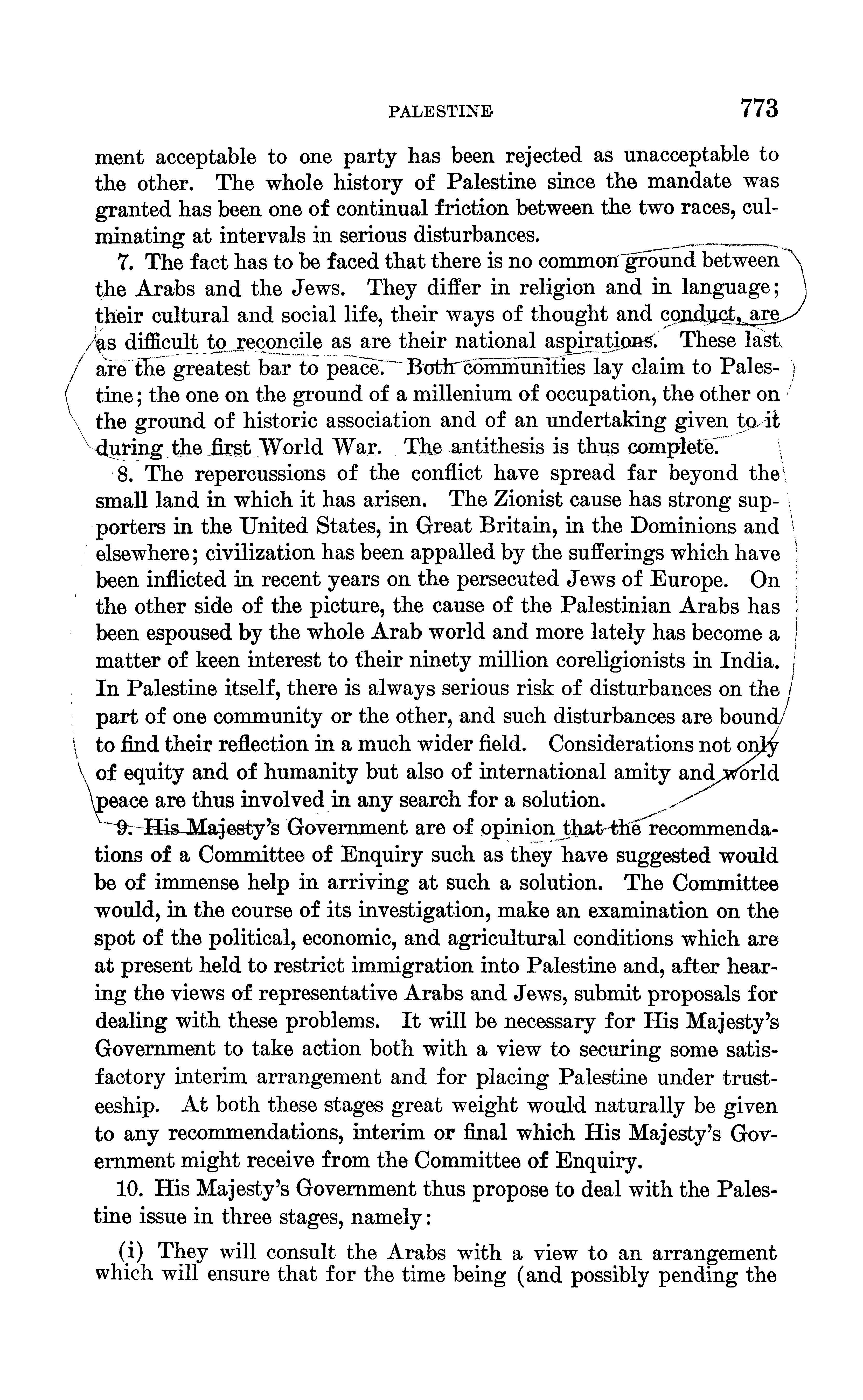 PALESTINE 773

ment acceptable to one party has been rejected as unacceptable to the other. The whole history of Palestine since the mandate was granted has been one of continual friction between the two races, culminating at intervals in serious disturbances.

7. The fact has to be faced that there is no common ground between the Arabs and the Jews. They differ in religion and in language; their cultural and social life, their ways of thought and conduct, are as difficult to reconcile as are their national aspirations. These last are the greatest bar to peace. Both communities lay claim to Palestine; the one on the ground of a millenium of occupation, the other on the ground of historic association and of an undertaking given to it during the first World War. The antithesis is thus complete.

8. The repercussions of the conflict have spread far beyond the small land in which it has arisen. The Zionist cause has strong supporters in the United States, in Great Britain, in the Dominions and elsewhere; civilization has been appalled by the sufferings which have been inflicted in recent years on the persecuted Jews of Europe. On the other side of the picture, the cause of the Palestinian Arabs has been espoused by the whole Arab world and more lately has become a matter of keen interest to their ninety million coreligionists in India. In Palestine itself, there is always serious risk of disturbances on the part of one community or the other, and such disturbances are bound to find their reflection in a much wider field. Considerations not only of equity and of humanity but also of international amity and world peace are thus involved in any search for a solution.

9. His Majesty's Government are of opinion that the recommendations of a Committee of Enquiry such as they have suggested would be of immense help in arriving at such a solution. The Committee would, in the course of its investigation, make an examination on the spot of the political, economic, and agricultural conditions which are at present held to restrict immigration into Palestine and, after hearing the views of representative Arabs and Jews, submit proposals for dealing with these problems. It will be necessary for His Majesty's Government to take action both with a view to securing some satisfactory interim arrangement and for placing Palestine under trusteeship. At both these stages great weight would naturally be given to any recommendations, interim or final which His Majesty's Government might receive from the Committee of Enquiry.

10. His Majesty's Government thus propose to deal with the Palestine issue in three stages, namely:

(i) They will consult the Arabs with a view to an arrangement which will ensure that for the time being (and possibly pending the